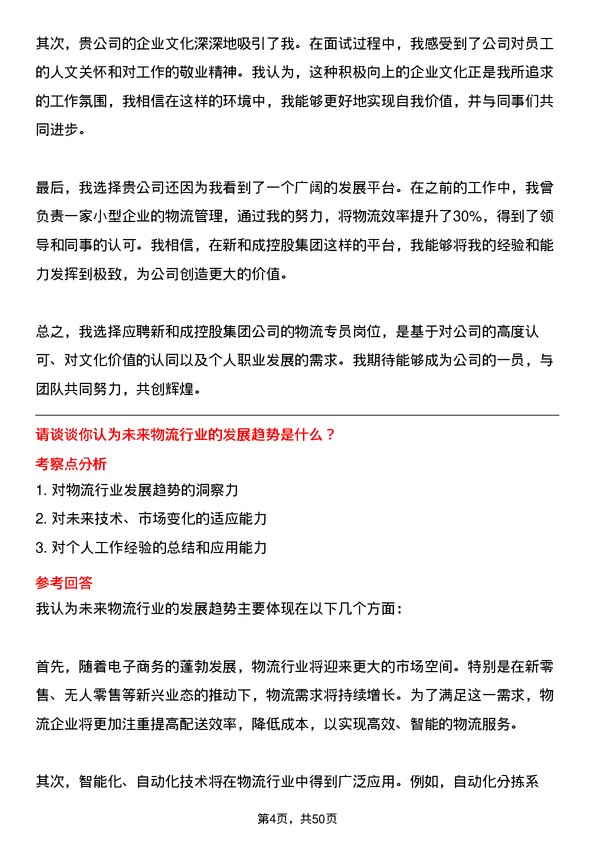 其次，贵公司的企业文化深深地吸引了我。在面试过程中，我感受到了公司对员工的人文关怀和对工作的敬业精神。我认为，这种积极向上的企业文化正是我所追求的工作氛围，我相信在这样的环境中，我能够更好地实现自我价值，并与同事们共同进步。

最后，我选择贵公司还因为我看到了一个广阔的发展平台。在之前的工作中，我曾负责一家小型企业的物流管理，通过我的努力，将物流效率提升了30%，得到了领导和同事的认可。我相信，在新和成控股集团这样的平台，我能够将我的经验和能力发挥到极致，为公司创造更大的价值。

总之，我选择应聘新和成控股集团公司的物流专员岗位，是基于对公司的高度认可、对文化价值的认同以及个人职业发展的需求。我期待能够成为公司的一员，与团队共同努力，共创辉煌。

请谈谈你认为未来物流行业的发展趋势是什么？

考察点分析

1. 对物流行业发展趋势的洞察力

2. 对未来技术、市场变化的适应能力

3. 对个人工作经验的总结和应用能力

参考回答

我认为未来物流行业的发展趋势主要体现在以下几个方面：

首先，随着电子商务的蓬勃发展，物流行业将迎来更大的市场空间。特别是在新零售、无人零售等新兴业态的推动下，物流需求将持续增长。为了满足这一需求，物流企业将更加注重提高配送效率，降低成本，以实现高效、智能的物流服务。

其次，智能化、自动化技术将在物流行业中得到广泛应用。例如，自动化分拣系

第4页，共50页